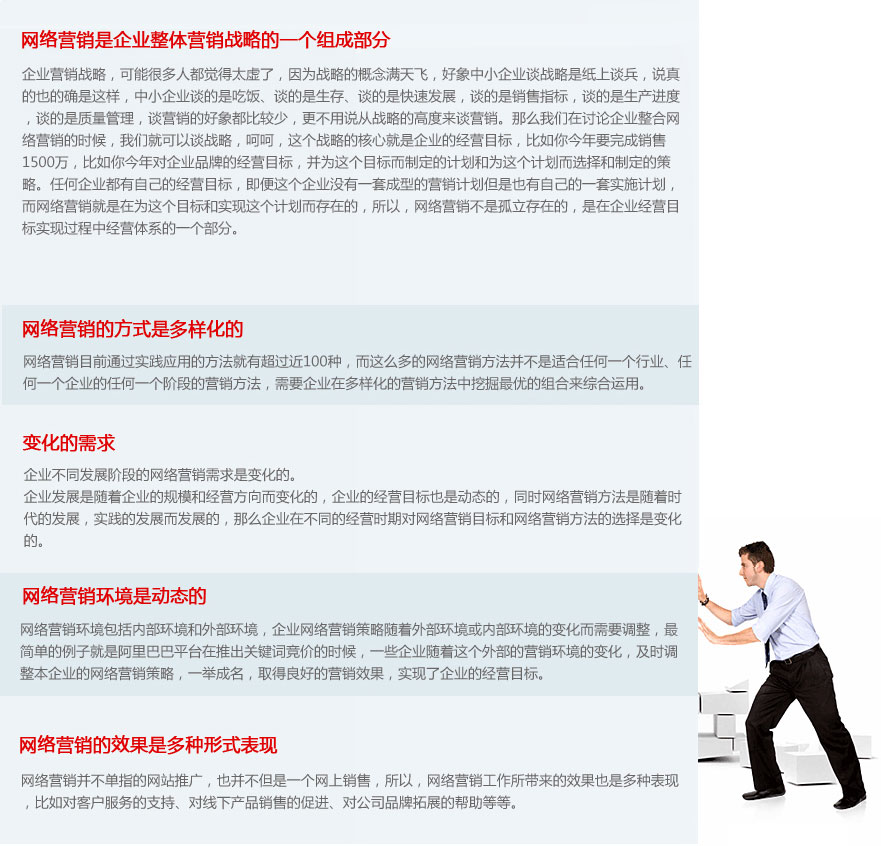 网络营销是企业整体营销战略的一个组成部分

企业营销战略，可能很多人都觉得太虚了，因为战略的概念满天飞，好象中小企业谈战略是纸上谈兵，说真的也的确是这样，中小企业谈的是吃饭、谈的是生存、谈的是快速发展，谈的是销售指标，谈的是生产进度，谈的是质量管理，谈营销的好象都比较少，更不用说从战略的高度来谈营销。那么我们在讨论企业整合网络营销的时候，我们就可以谈战略，呵呵，这个战略的核心就是企业的经营目标，比如你今年要完成销售1500万，比如你今年对企业品牌的经营目标，并为这个目标而制定的计划和为这个计划而选择和制定的策略。任何企业都有自己的经营目标，即便这个企业没有一套成型的营销计划但是也有自己的一套实施计划，而网络营销就是在为这个目标和实现这个计划而存在的，所以，网络营销不是孤立存在的，是在企业经营目标实现过程中经营体系的一个部分。

网络营销的方式是多样化的

网络营销目前通过实践应用的方法就有超过近100种，而这么多的网络营销方法并不是适合任何一个行业、任何一个企业的任何一个阶段的营销方法，需要企业在多样化的营销方法中挖掘最优的组合来综合运用。

变化的需求

企业不同发展阶段的网络营销需求是变化的。
企业发展是随着企业的规模和经营方向而变化的，企业的经营目标也是动态的，同时网络营销方法是随着时代的发展，实践的发展而发展的，那么企业在不同的经营时期对网络营销目标和网络营销方法的选择是变化的。

网络营销环境是动态的

网络营销环境包括内部环境和外部环境，企业网络营销策略随着外部环境或内部环境的变化而需要调整，最简单的例子就是阿里巴巴平台在推出关键词竞价的时候，一些企业随着这个外部的营销环境的变化，及时调整本企业的网络营销策略，一举成名，取得良好的营销效果，实现了企业的经营目标。

网络营销的效果是多种形式表现

网络营销并不单指的网站推广，也并不但是一个网上销售，所以，网络营销工作所带来的效果也是多种表现，比如对客户服务的支持、对线下产品销售的促进、对公司品牌拓展的帮助等等。